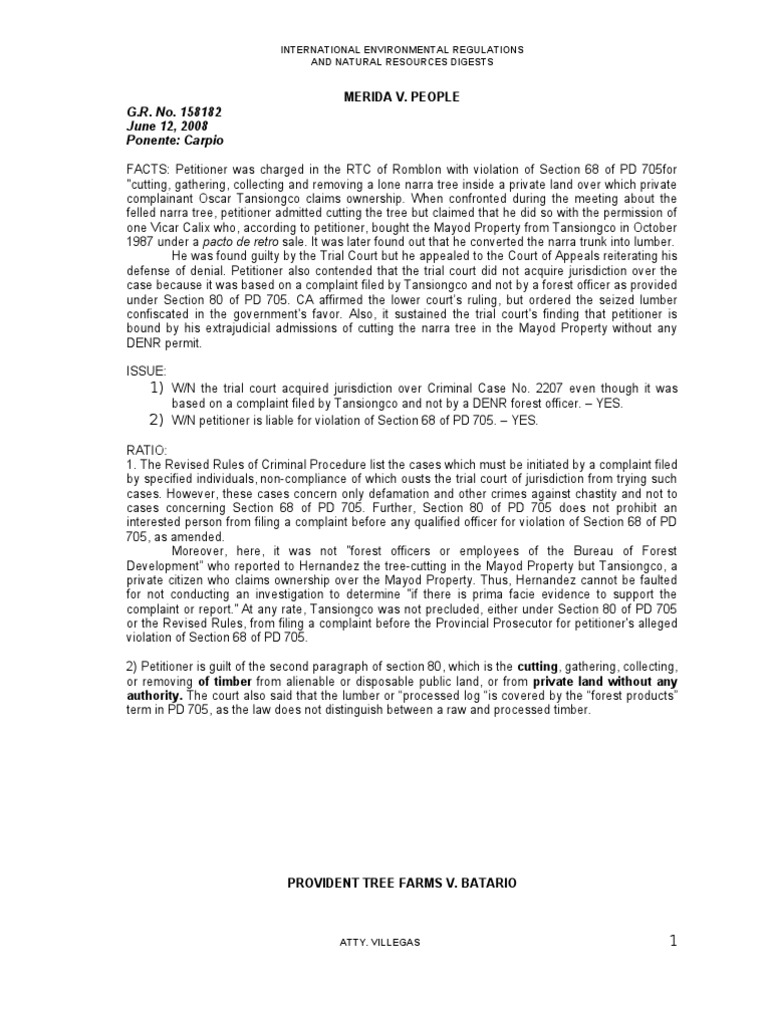 INTERNATIONAL ENVIRONMENTAL REGULATIONS
AND NATURAL RESOURCES DIGESTS

MERIDA V. PEOPLE

G.R. No. 158182
June 12, 2008
Ponente: Carpio

FACTS: Petitioner was charged in the RTC of Romblon with violation of Section 68 of PD 705for "cutting, gathering, collecting and removing a lone narra tree inside a private land over which private complainant Oscar Tansiongco claims ownership. When confronted during the meeting about the felled narra tree, petitioner admitted cutting the tree but claimed that he did so with the permission of one Vicar Calix who, according to petitioner, bought the Mayod Property from Tansiongco in October 1987 under a pacto de retro sale. It was later found out that he converted the narra trunk into lumber.

He was found guilty by the Trial Court but he appealed to the Court of Appeals reiterating his defense of denial. Petitioner also contended that the trial court did not acquire jurisdiction over the case because it was based on a complaint filed by Tansiongco and not by a forest officer as provided under Section 80 of PD 705. CA affirmed the lower court's ruling, but ordered the seized lumber confiscated in the government's favor. Also, it sustained the trial court's finding that petitioner is bound by his extrajudicial admissions of cutting the narra tree in the Mayod Property without any DENR permit.

ISSUE:
1) W/N the trial court acquired jurisdiction over Criminal Case No. 2207 even though it was based on a complaint filed by Tansiongco and not by a DENR forest officer. – YES.
2) W/N petitioner is liable for violation of Section 68 of PD 705. – YES.

RATIO:
1. The Revised Rules of Criminal Procedure list the cases which must be initiated by a complaint filed by specified individuals, non-compliance of which ousts the trial court of jurisdiction from trying such cases. However, these cases concern only defamation and other crimes against chastity and not to cases concerning Section 68 of PD 705. Further, Section 80 of PD 705 does not prohibit an interested person from filing a complaint before any qualified officer for violation of Section 68 of PD 705, as amended.

Moreover, here, it was not "forest officers or employees of the Bureau of Forest Development" who reported to Hernandez the tree-cutting in the Mayod Property but Tansiongco, a private citizen who claims ownership over the Mayod Property. Thus, Hernandez cannot be faulted for not conducting an investigation to determine "if there is prima facie evidence to support the complaint or report." At any rate, Tansiongco was not precluded, either under Section 80 of PD 705 or the Revised Rules, from filing a complaint before the Provincial Prosecutor for petitioner's alleged violation of Section 68 of PD 705.

2) Petitioner is guilt of the second paragraph of section 80, which is the cutting, gathering, collecting, or removing of timber from alienable or disposable public land, or from private land without any authority. The court also said that the lumber or "processed log "is covered by the "forest products" term in PD 705, as the law does not distinguish between a raw and processed timber.

PROVIDENT TREE FARMS V. BATARIO

ATTY. VILLEGAS

1